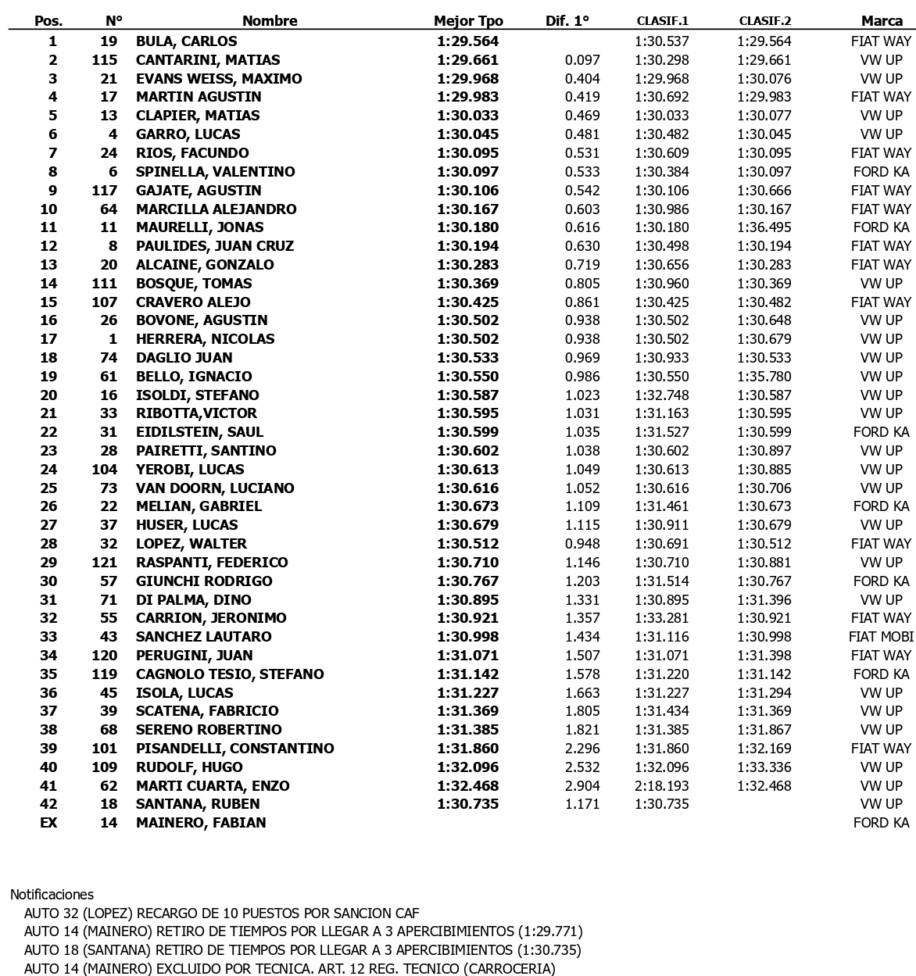 | Pos. | N° | Nombre | Mejor Tpo | Dif. 1° | CLASIF.1 | CLASIF.2 | Marca |
|---|---|---|---|---|---|---|---|
| 1 | 19 | BULA, CARLOS | 1:29.564 | | 1:30.537 | 1:29.564 | FIAT WAY |
| 2 | 115 | CANTARINI, MATIAS | 1:29.661 | 0.097 | 1:30.298 | 1:29.661 | VW UP |
| 3 | 21 | EVANS WEISS, MAXIMO | 1:29.968 | 0.404 | 1:29.968 | 1:30.076 | VW UP |
| 4 | 17 | MARTIN AGUSTIN | 1:29.983 | 0.419 | 1:30.692 | 1:29.983 | FIAT WAY |
| 5 | 13 | CLAPIER, MATIAS | 1:30.033 | 0.469 | 1:30.033 | 1:30.077 | VW UP |
| 6 | 4 | GARRO, LUCAS | 1:30.045 | 0.481 | 1:30.482 | 1:30.045 | VW UP |
| 7 | 24 | RIOS, FACUNDO | 1:30.095 | 0.531 | 1:30.609 | 1:30.095 | FIAT WAY |
| 8 | 6 | SPINELLA, VALENTINO | 1:30.097 | 0.533 | 1:30.384 | 1:30.097 | FORD KA |
| 9 | 117 | GAJATE, AGUSTIN | 1:30.106 | 0.542 | 1:30.106 | 1:30.666 | FIAT WAY |
| 10 | 64 | MARCILLA ALEJANDRO | 1:30.167 | 0.603 | 1:30.986 | 1:30.167 | FIAT WAY |
| 11 | 11 | MAURELLI, JONAS | 1:30.180 | 0.616 | 1:30.180 | 1:36.495 | FORD KA |
| 12 | 8 | PAULIDES, JUAN CRUZ | 1:30.194 | 0.630 | 1:30.498 | 1:30.194 | FIAT WAY |
| 13 | 20 | ALCAINE, GONZALO | 1:30.283 | 0.719 | 1:30.656 | 1:30.283 | FIAT WAY |
| 14 | 111 | BOSQUE, TOMAS | 1:30.369 | 0.805 | 1:30.960 | 1:30.369 | VW UP |
| 15 | 107 | CRAVERO ALEJO | 1:30.425 | 0.861 | 1:30.425 | 1:30.482 | FIAT WAY |
| 16 | 26 | BOVONE, AGUSTIN | 1:30.502 | 0.938 | 1:30.502 | 1:30.648 | VW UP |
| 17 | 1 | HERRERA, NICOLAS | 1:30.502 | 0.938 | 1:30.502 | 1:30.679 | VW UP |
| 18 | 74 | DAGLIO JUAN | 1:30.533 | 0.969 | 1:30.933 | 1:30.533 | VW UP |
| 19 | 61 | BELLO, IGNACIO | 1:30.550 | 0.986 | 1:30.550 | 1:35.780 | VW UP |
| 20 | 16 | ISOLDI, STEFANO | 1:30.587 | 1.023 | 1:32.748 | 1:30.587 | VW UP |
| 21 | 33 | RIBOTTA,VICTOR | 1:30.595 | 1.031 | 1:31.163 | 1:30.595 | VW UP |
| 22 | 31 | EIDILSTEIN, SAUL | 1:30.599 | 1.035 | 1:31.527 | 1:30.599 | FORD KA |
| 23 | 28 | PAIRETTI, SANTINO | 1:30.602 | 1.038 | 1:30.602 | 1:30.897 | VW UP |
| 24 | 104 | YEROBI, LUCAS | 1:30.613 | 1.049 | 1:30.613 | 1:30.885 | VW UP |
| 25 | 73 | VAN DOORN, LUCIANO | 1:30.616 | 1.052 | 1:30.616 | 1:30.706 | VW UP |
| 26 | 22 | MELIAN, GABRIEL | 1:30.673 | 1.109 | 1:31.461 | 1:30.673 | FORD KA |
| 27 | 37 | HUSER, LUCAS | 1:30.679 | 1.115 | 1:30.911 | 1:30.679 | VW UP |
| 28 | 32 | LOPEZ, WALTER | 1:30.512 | 0.948 | 1:30.691 | 1:30.512 | FIAT WAY |
| 29 | 121 | RASPANTI, FEDERICO | 1:30.710 | 1.146 | 1:30.710 | 1:30.881 | VW UP |
| 30 | 57 | GIUNCHI RODRIGO | 1:30.767 | 1.203 | 1:31.514 | 1:30.767 | FORD KA |
| 31 | 71 | DI PALMA, DINO | 1:30.895 | 1.331 | 1:30.895 | 1:31.396 | VW UP |
| 32 | 55 | CARRION, JERONIMO | 1:30.921 | 1.357 | 1:33.281 | 1:30.921 | FIAT WAY |
| 33 | 43 | SANCHEZ LAUTARO | 1:30.998 | 1.434 | 1:31.116 | 1:30.998 | FIAT MOBI |
| 34 | 120 | PERUGINI, JUAN | 1:31.071 | 1.507 | 1:31.071 | 1:31.398 | FIAT WAY |
| 35 | 119 | CAGNOLO TESIO, STEFANO | 1:31.142 | 1.578 | 1:31.220 | 1:31.142 | FORD KA |
| 36 | 45 | ISOLA, LUCAS | 1:31.227 | 1.663 | 1:31.227 | 1:31.294 | VW UP |
| 37 | 39 | SCATENA, FABRICIO | 1:31.369 | 1.805 | 1:31.434 | 1:31.369 | VW UP |
| 38 | 68 | SERENO ROBERTINO | 1:31.385 | 1.821 | 1:31.385 | 1:31.867 | VW UP |
| 39 | 101 | PISANDELLI, CONSTANTINO | 1:31.860 | 2.296 | 1:31.860 | 1:32.169 | FIAT WAY |
| 40 | 109 | RUDOLF, HUGO | 1:32.096 | 2.532 | 1:32.096 | 1:33.336 | VW UP |
| 41 | 62 | MARTI CUARTA, ENZO | 1:32.468 | 2.904 | 2:18.193 | 1:32.468 | VW UP |
| 42 | 18 | SANTANA, RUBEN | 1:30.735 | 1.171 | 1:30.735 | | VW UP |
| EX | 14 | MAINERO, FABIAN | | | | | FORD KA |

Notificaciones
AUTO 32 (LOPEZ) RECARGO DE 10 PUESTOS POR SANCION CAF
AUTO 14 (MAINERO) RETIRO DE TIEMPOS POR LLEGAR A 3 APERCIBIMIENTOS (1:29.771)
AUTO 18 (SANTANA) RETIRO DE TIEMPOS POR LLEGAR A 3 APERCIBIMIENTOS (1:30.735)
AUTO 14 (MAINERO) EXCLUIDO POR TECNICA. ART. 12 REG. TECNICO (CARROCERIA)